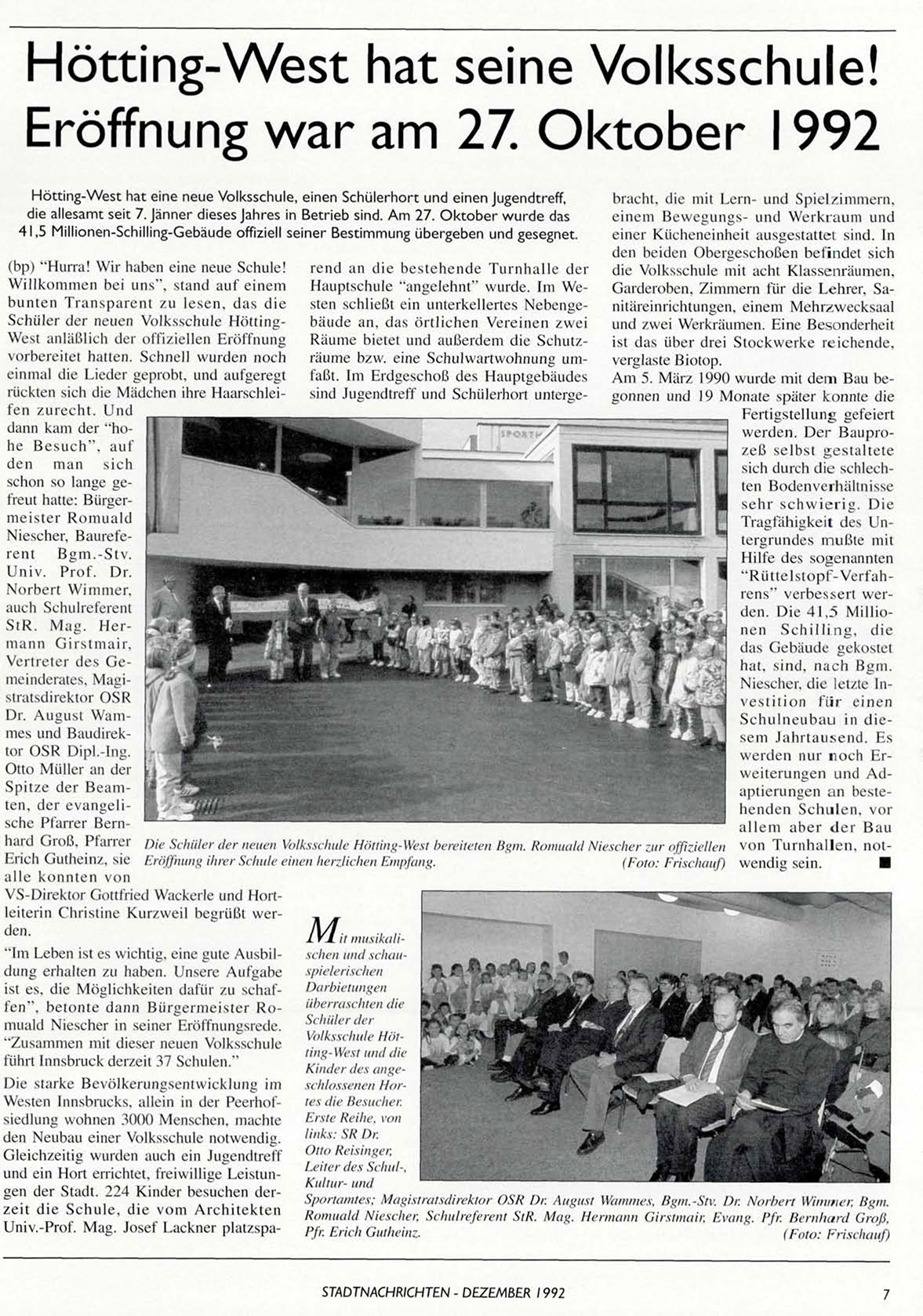 Hötting-West hat seine Volksschule! Eröffnung war am 27. Oktober 1992

Hötting-West hat eine neue Volksschule, einen Schülerhort und einen Jugendtreff, die allesamt seit 7. Jänner dieses Jahres in Betrieb sind. Am 27. Oktober wurde das 41,5 Millionen-Schilling-Gebäude offiziell seiner Bestimmung übergeben und gesegnet.

(bp) "Hurra! Wir haben eine neue Schule! Willkommen bei uns", stand auf einem bunten Transparent zu lesen, das die Schüler der neuen Volksschule Hötting-West anläßlich der offiziellen Eröffnung vorbereitet hatten. Schnell wurden noch einmal die Lieder geprobt, und aufgeregt rückten sich die Mädchen ihre Haarschleifen zurecht. Und dann kam der "hohe Besuch", auf den man sich schon so lange gefreut hatte: Bürgermeister Romuald Niescher, Baureferent Bgm.-Stv. Univ. Prof. Dr. Norbert Wimmer, auch Schulreferent StR. Mag. Hermann Girstmair, Vertreter des Gemeinderates, Magistratsdirektor OSR Dr. August Wammes und Baudirektor OSR Dipl.-Ing. Otto Müller an der Spitze der Beamten, der evangelische Pfarrer Bernhard Groß, Pfarrer Erich Gutheinz, sie alle konnten von VS-Direktor Gottfried Wackerle und Hortleiterin Christine Kurzweil begrüßt werden.

"Im Leben ist es wichtig, eine gute Ausbildung erhalten zu haben. Unsere Aufgabe ist es, die Möglichkeiten dafür zu schaffen", betonte dann Bürgermeister Romuald Niescher in seiner Eröffnungsrede. "Zusammen mit dieser neuen Volksschule führt Innsbruck derzeit 37 Schulen."

Die starke Bevölkerungsentwicklung im Westen Innsbrucks, allein in der Peerhofsiedlung wohnen 3000 Menschen, machte den Neubau einer Volksschule notwendig. Gleichzeitig wurden auch ein Jugendtreff und ein Hort errichtet, freiwillige Leistungen der Stadt. 224 Kinder besuchen derzeit die Schule, die vom Architekten Univ.-Prof. Mag. Josef Lackner platzsparend an die bestehende Turnhalle der Hauptschule "angelehnt" wurde. Im Westen schließt ein unterkellertes Nebengebäude an, das örtlichen Vereinen zwei Räume bietet und außerdem die Schutzräume bzw. eine Schulwartwohnung umfaßt. Im Erdgeschoß des Hauptgebäudes sind Jugendtreff und Schülerhort untergebracht, die mit Lern- und Spielzimmern, einem Bewegungs- und Werkraum und einer Kücheneinheit ausgestattet sind. In den beiden Obergeschoßen befindet sich die Volksschule mit acht Klassenräumen, Garderoben, Zimmern für die Lehrer, Sanitäreinrichtungen, einem Mehrzwecksaal und zwei Werkräumen. Eine Besonderheit ist das über drei Stockwerke reichende, verglaste Biotop.

Am 5. März 1990 wurde mit dem Bau begonnen und 19 Monate später konnte die Fertigstellung gefeiert werden. Der Bauprozeß selbst gestaltete sich durch die schlechten Bodenverhältnisse sehr schwierig. Die Tragfähigkeit des Untergrundes mußte mit Hilfe des sogenannten "Rüttelstopf-Verfahrens" verbessert werden. Die 41,5 Millionen Schilling, die das Gebäude gekostet hat, sind, nach Bgm. Niescher, die letzte Investition für einen Schulneubau in diesem Jahrtausend. Es werden nur noch Erweiterungen und Adaptierungen an bestehenden Schulen, vor allem aber der Bau von Turnhallen, notwendig sein. ■

SPORTH

Die Schüler der neuen Volksschule Hötting-West bereiteten Bgm. Romuald Niescher zur offiziellen Eröffnung ihrer Schule einen herzlichen Empfang. (Foto: Frischauf)

Mit musikalischen und schauspielerischen Darbietungen überraschten die Schüler der Volksschule Hötting-West und die Kinder des angeschlossenen Hortes die Besucher. Erste Reihe, von links: SR Dr. Otto Reisinger, Leiter des Schul-, Kultur- und Sportamtes; Magistratsdirektor OSR Dr. August Wammes, Bgm.-Stv. Dr. Norbert Wimmer, Bgm. Romuald Niescher, Schulreferent StR. Mag. Hermann Girstmair, Evang. Pfr. Bernhard Groß, Pfr. Erich Gutheinz. (Foto: Frischauf)

STADTNACHRICHTEN - DEZEMBER 1992 7